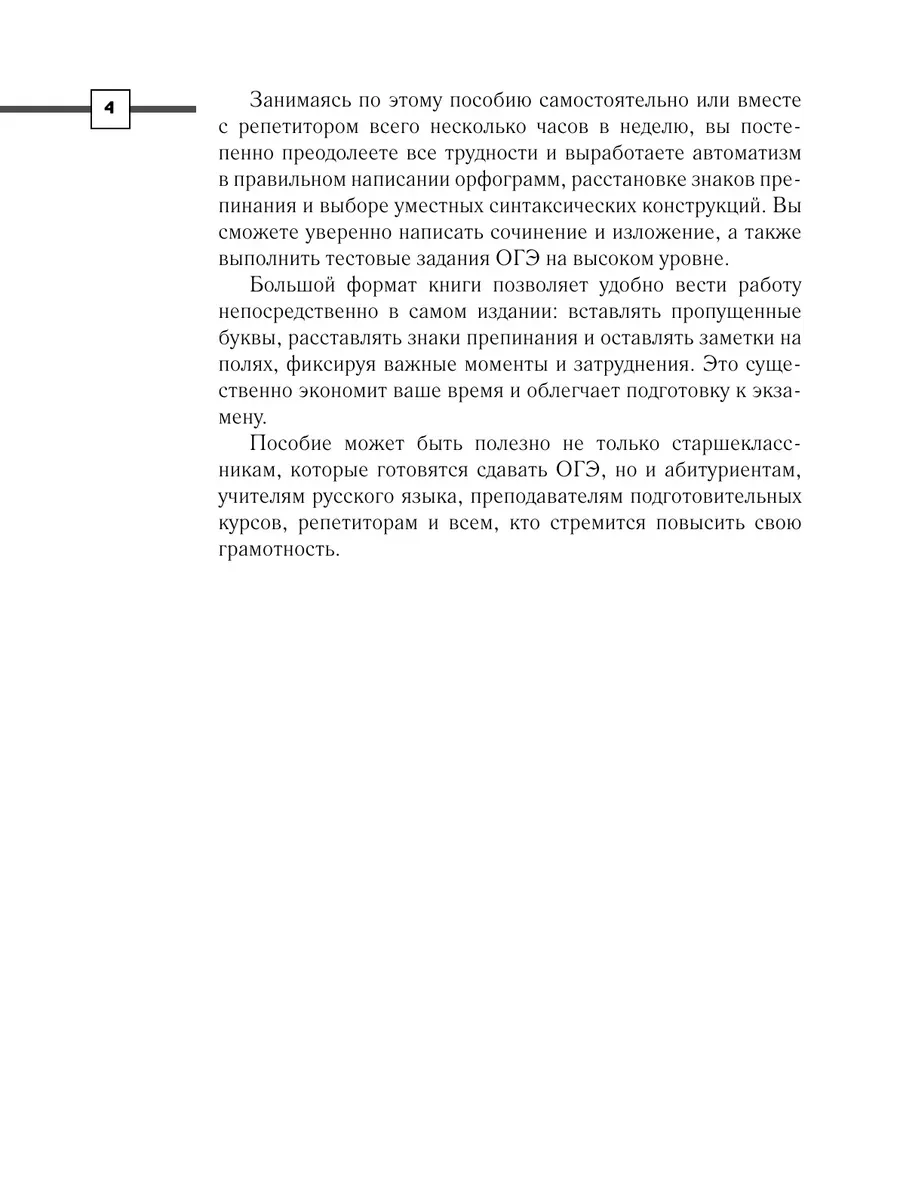 4

Занимаясь по этому пособию самостоятельно или вместе с репетитором всего несколько часов в неделю, вы постепенно преодолеете все трудности и выработаете автоматизм в правильном написании орфограмм, расстановке знаков препинания и выборе уместных синтаксических конструкций. Вы сможете уверенно написать сочинение и изложение, а также выполнить тестовые задания ОГЭ на высоком уровне.

Большой формат книги позволяет удобно вести работу непосредственно в самом издании: вставлять пропущенные буквы, расставлять знаки препинания и оставлять заметки на полях, фиксируя важные моменты и затруднения. Это существенно экономит ваше время и облегчает подготовку к экзамену.

Пособие может быть полезно не только старшеклассникам, которые готовятся сдавать ОГЭ, но и абитуриентам, учителям русского языка, преподавателям подготовительных курсов, репетиторам и всем, кто стремится повысить свою грамотность.